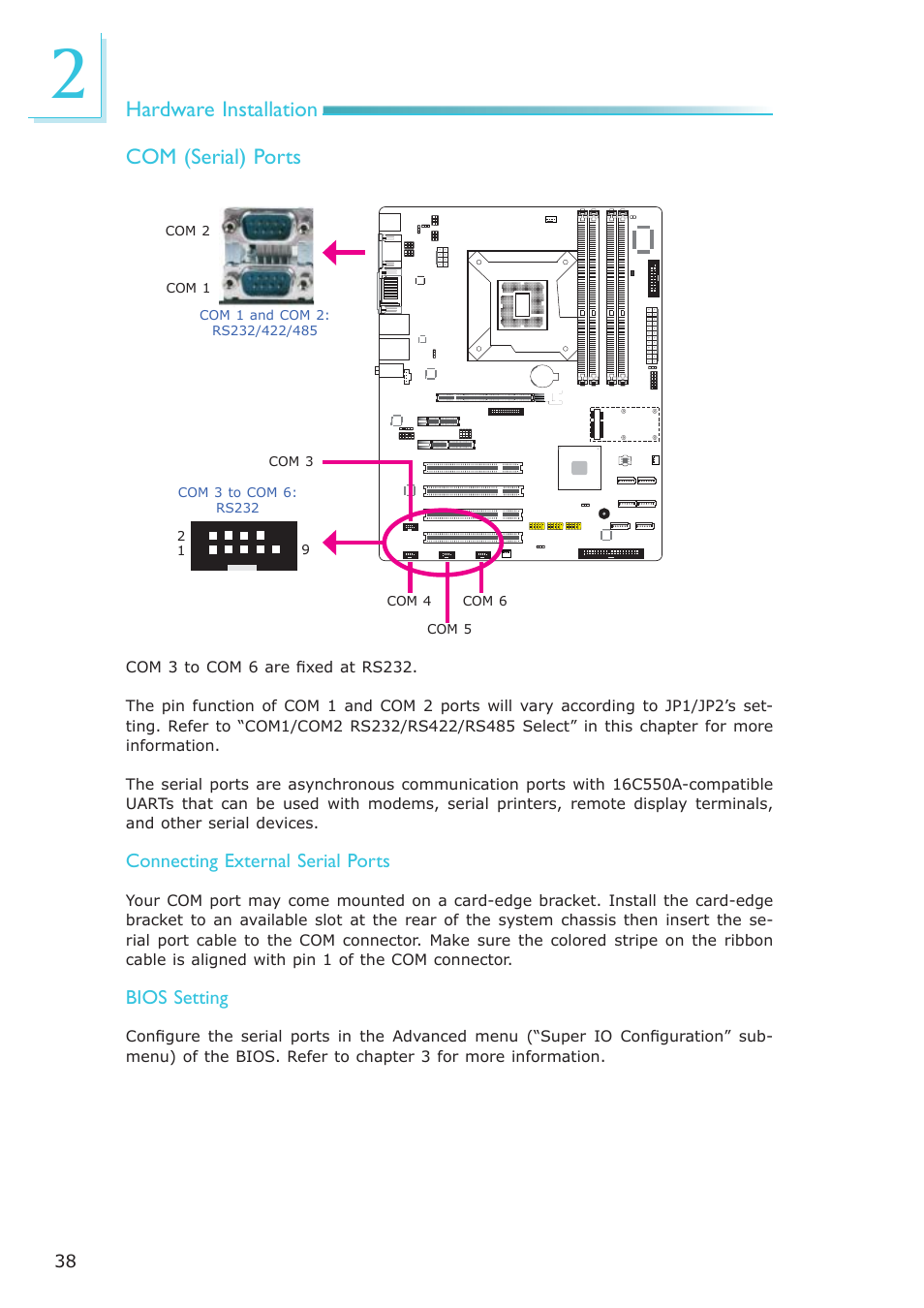 2

Hardware Installation

COM (Serial) Ports

COM 2

COM 1

COM 1 and COM 2:
RS232/422/485

COM 3

COM 3 to COM 6:
RS232

2
1

9

COM 4

COM 6

COM 5

COM 3 to COM 6 are fixed at RS232.

The pin function of COM 1 and COM 2 ports will vary according to JP1/JP2's setting. Refer to "COM1/COM2 RS232/RS422/RS485 Select" in this chapter for more information.

The serial ports are asynchronous communication ports with 16C550A-compatible UARTs that can be used with modems, serial printers, remote display terminals, and other serial devices.

Connecting External Serial Ports

Your COM port may come mounted on a card-edge bracket. Install the card-edge bracket to an available slot at the rear of the system chassis then insert the serial port cable to the COM connector. Make sure the colored stripe on the ribbon cable is aligned with pin 1 of the COM connector.

BIOS Setting

Configure the serial ports in the Advanced menu ("Super IO Configuration" submenu) of the BIOS. Refer to chapter 3 for more information.

38